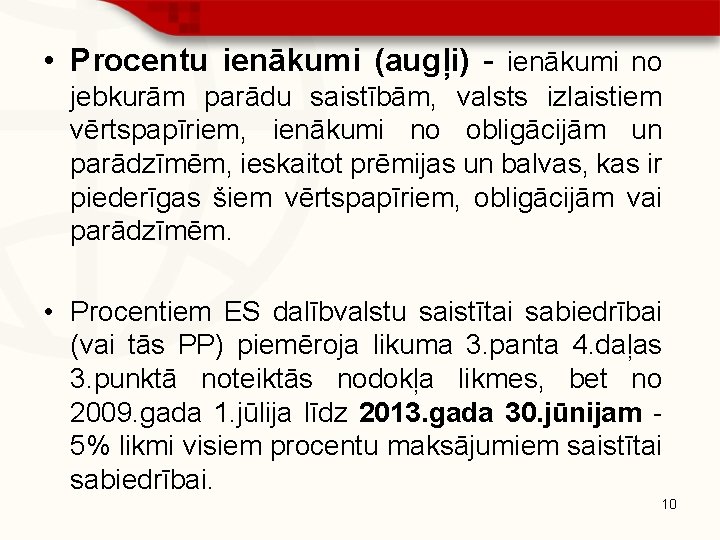 • Procentu ienākumi (augļi) - ienākumi no jebkurām parādu saistībām, valsts izlaistiem vērtspapīriem, ienākumi no obligācijām un parādzīmēm, ieskaitot prēmijas un balvas, kas ir piederīgas šiem vērtspapīriem, obligācijām vai parādzīmēm.

• Procentiem ES dalībvalstu saistītai sabiedrībai (vai tās PP) piemēroja likuma 3.panta 4.daļas 3.punktā noteiktās nodokļa likmes, bet no 2009.gada 1.jūlija līdz 2013.gada 30.jūnijam - 5% likmi visiem procentu maksājumiem saistītai sabiedrībai.

10